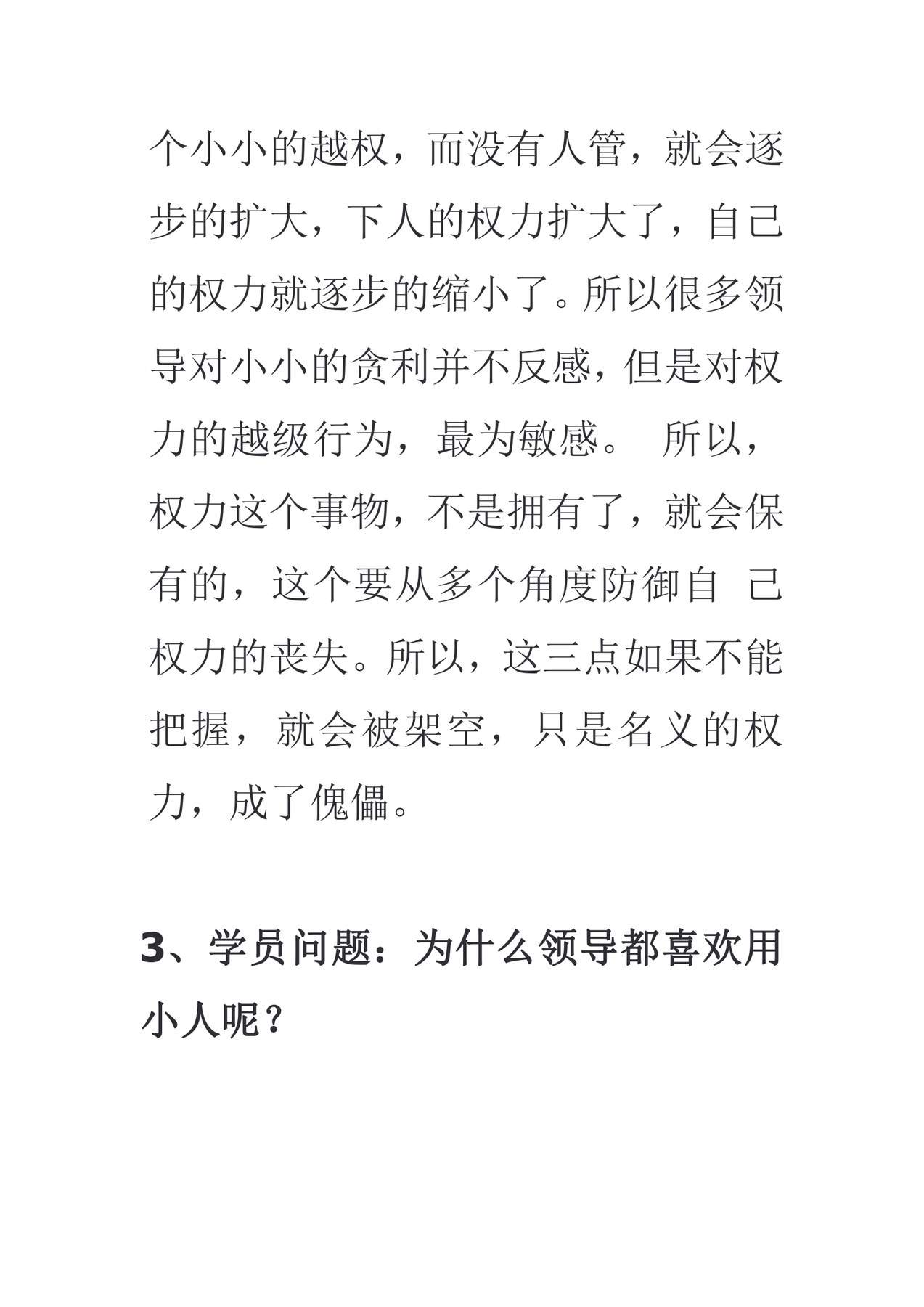 个小小的越权，而没有人管，就会逐步的扩大，下人的权力扩大了，自己的权力就逐步的缩小了。所以很多领导对小小的贪利并不反感，但是对权力的越级行为，最为敏感。 所以，权力这个事物，不是拥有了，就会保有的，这个要从多个角度防御自 己权力的丧失。所以，这三点如果不能把握，就会被架空，只是名义的权力，成了傀儡。

3、学员问题：为什么领导都喜欢用小人呢？